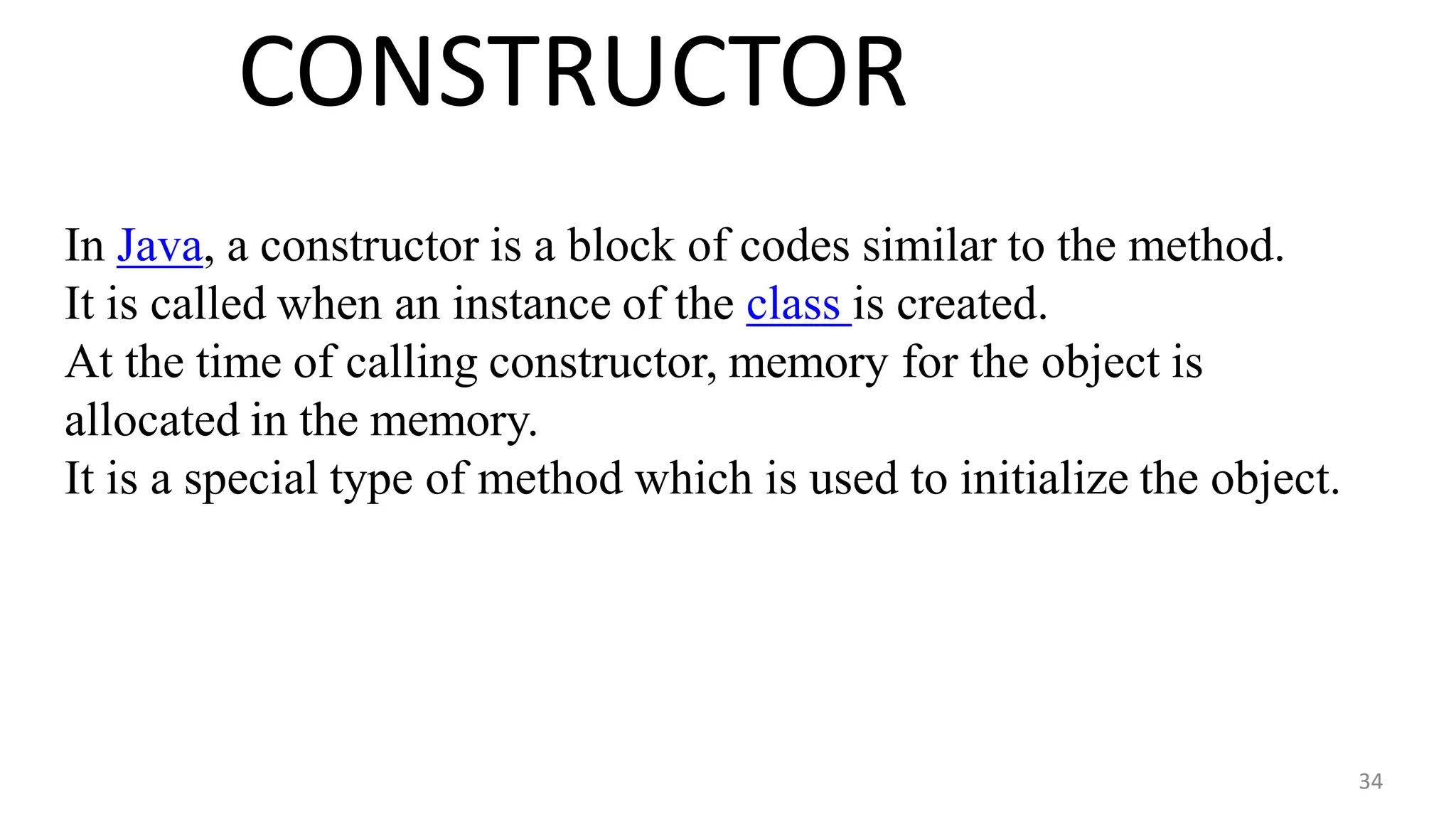 CONSTRUCTOR

In Java, a constructor is a block of codes similar to the method.
It is called when an instance of the class is created.
At the time of calling constructor, memory for the object is allocated in the memory.
It is a special type of method which is used to initialize the object.

34